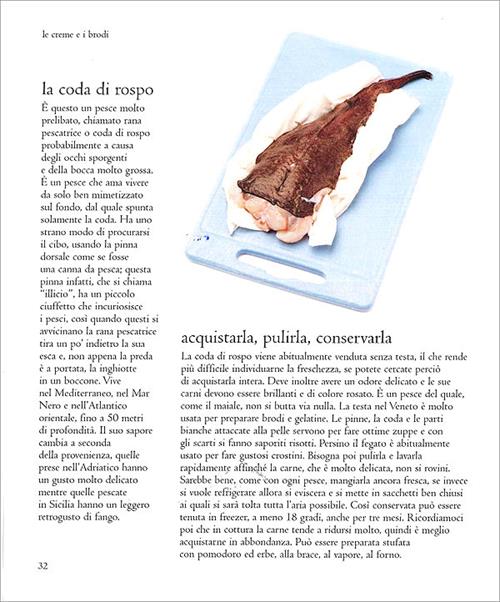 le creme e i brodi

la coda di rospo

È questo un pesce molto prelibato, chiamato rana pescatrice o coda di rospo probabilmente a causa degli occhi sporgenti e della bocca molto grossa. È un pesce che ama vivere da solo ben mimetizzato sul fondo, dal quale spunta solamente la coda. Ha uno strano modo di procurarsi il cibo, usando la pinna dorsale come se fosse una canna da pesca; questa pinna infatti, che si chiama "illicio", ha un piccolo ciuffetto che incuriosisce i pesci, così quando questi si avvicinano la rana pescatrice tira un po' indietro la sua esca e, non appena la preda è a portata, la inghiotte in un boccone. Vive nel Mediterraneo, nel Mar Nero e nell'Atlantico orientale, fino a 50 metri di profondità. Il suo sapore cambia a seconda della provenienza, quelle prese nell'Adriatico hanno un gusto molto delicato mentre quelle pescate in Sicilia hanno un leggero retrogusto di fango.

acquistarla, pulirla, conservarla

La coda di rospo viene abitualmente venduta senza testa, il che rende più difficile individuarne la freschezza, se potete cercate perciò di acquistarla intera. Deve inoltre avere un odore delicato e le sue carni devono essere brillanti e di colore rosato. È un pesce del quale, come il maiale, non si butta via nulla. La testa nel Veneto è molto usata per preparare brodi e gelatine. Le pinne, la coda e le parti bianche attaccate alla pelle servono per fare ottime zuppe e con gli scarti si fanno saporiti risotti. Persino il fegato è abitualmente usato per fare gustosi crostini. Bisogna poi pulirla e lavarla rapidamente affinché la carne, che è molto delicata, non si rovini. Sarebbe bene, come con ogni pesce, mangiarla ancora fresca, se invece si vuole refrigerare allora si eviscera e si mette in sacchetti ben chiusi ai quali si sarà tolta tutta l'aria possibile. Così conservata può essere tenuta in freezer, a meno 18 gradi, anche per tre mesi. Ricordiamoci poi che in cottura la carne tende a ridursi molto, quindi è meglio acquistarne in abbondanza. Può essere preparata stufata con pomodoro ed erbe, alla brace, al vapore, al forno.

32